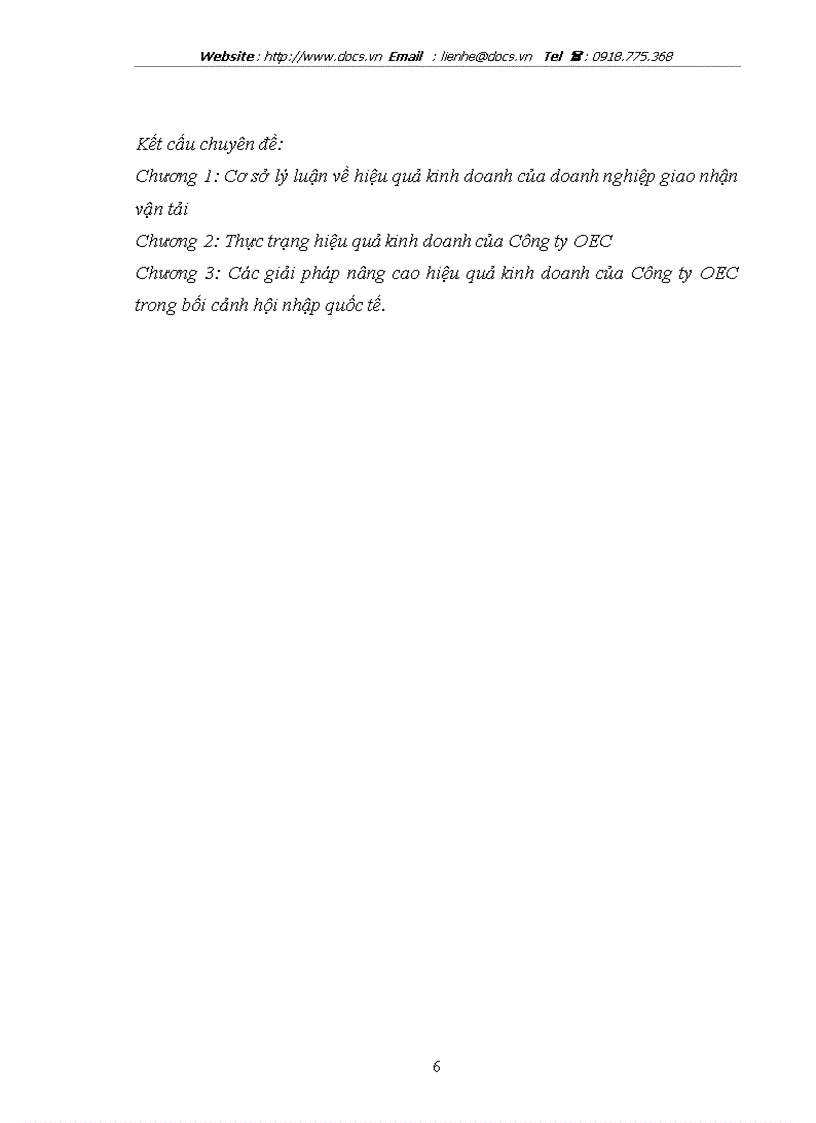 Website : http://www.docs.vn Email : lienhe@docs.vn Tel ☎ : 0918.775.368

Kết cấu chuyên đề:
Chương 1: Cơ sở lý luận về hiệu quả kinh doanh của doanh nghiệp giao nhận vận tải
Chương 2: Thực trạng hiệu quả kinh doanh của Công ty OEC
Chương 3: Các giải pháp nâng cao hiệu quả kinh doanh của Công ty OEC trong bối cảnh hội nhập quốc tế.

6